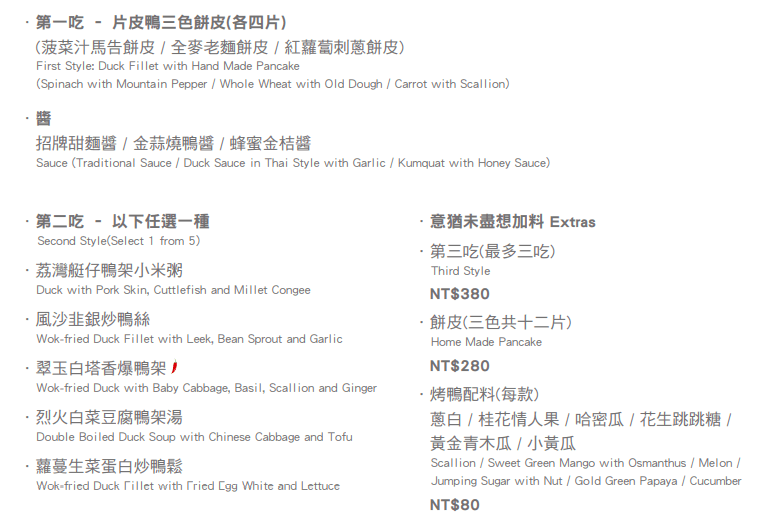 · 第一吃 - 片皮鴨三色餅皮(各四片)
(菠菜汁馬告餅皮 / 全麥老麵餅皮 / 紅蘿蔔刺蔥餅皮)
First Style: Duck Fillet with Hand Made Pancake
(Spinach with Mountain Pepper / Whole Wheat with Old Dough / Carrot with Scallion)

· 醬
招牌甜麵醬 / 金蒜燒鴨醬 / 蜂蜜金桔醬
Sauce (Traditional Sauce / Duck Sauce in Thai Style with Garlic / Kumquat with Honey Sauce)

· 第二吃 - 以下任選一種
Second Style(Select 1 from 5)

· 荔灣艇仔鴨架小米粥
Duck with Pork Skin, Cuttlefish and Millet Congee

· 風沙韭銀炒鴨絲
Wok-fried Duck Fillet with Leek, Bean Sprout and Garlic

· 翠玉白塔香爆鴨架
Wok-fried Duck with Baby Cabbage, Basil, Scallion and Ginger

· 烈火白菜豆腐鴨架湯
Double Boiled Duck Soup with Chinese Cabbage and Tofu

· 蘿蔓生菜蛋白炒鴨鬆
Wok-fried Duck Fillet with Fried Egg White and Lettuce

· 意猶未盡想加料 Extras

· 第三吃(最多三吃)
Third Style
NT$380

· 餅皮(三色共十二片)
Home Made Pancake
NT$280

· 烤鴨配料(每款)
蔥白 / 桂花情人果 / 哈密瓜 / 花生跳跳糖 / 黃金青木瓜 / 小黃瓜
Scallion / Sweet Green Mango with Osmanthus / Melon / Jumping Sugar with Nut / Gold Green Papaya / Cucumber
NT$80